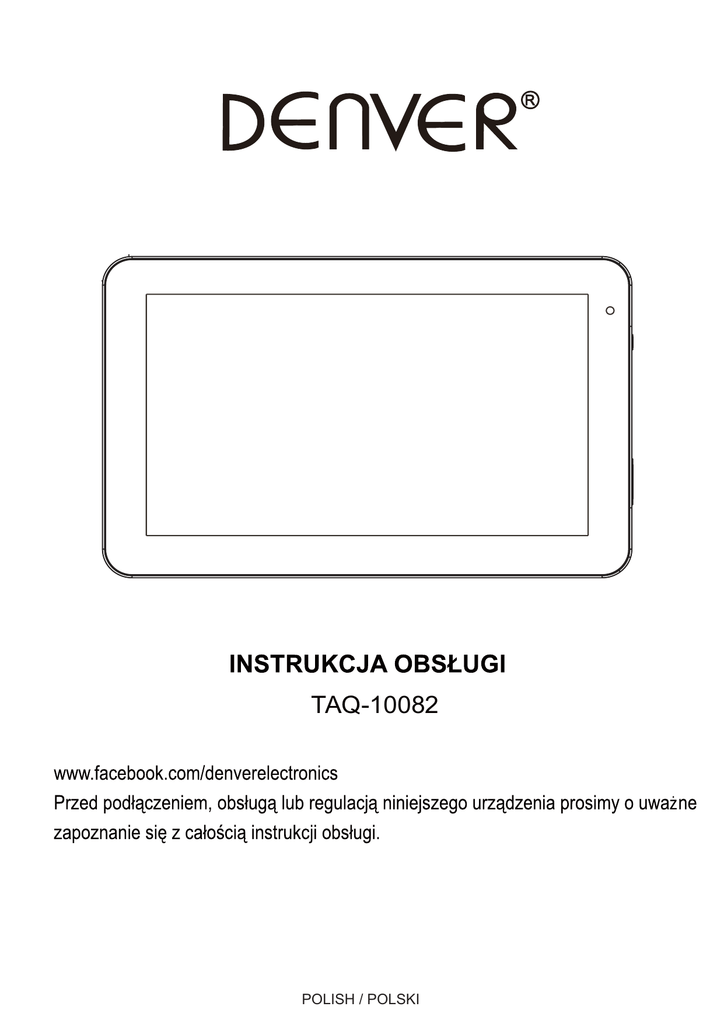 DENVER®

INSTRUKCJA OBSŁUGI

TAQ-10082

www.facebook.com/denverelectronics

Przed podłączeniem, obsługą lub regulacją niniejszego urządzenia prosimy o uważne zapoznanie się z całością instrukcji obsługi.

POLISH / POLSKI